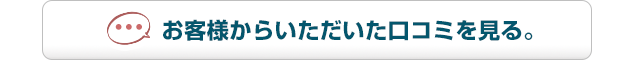 お客様からいただいた口コミを見る。